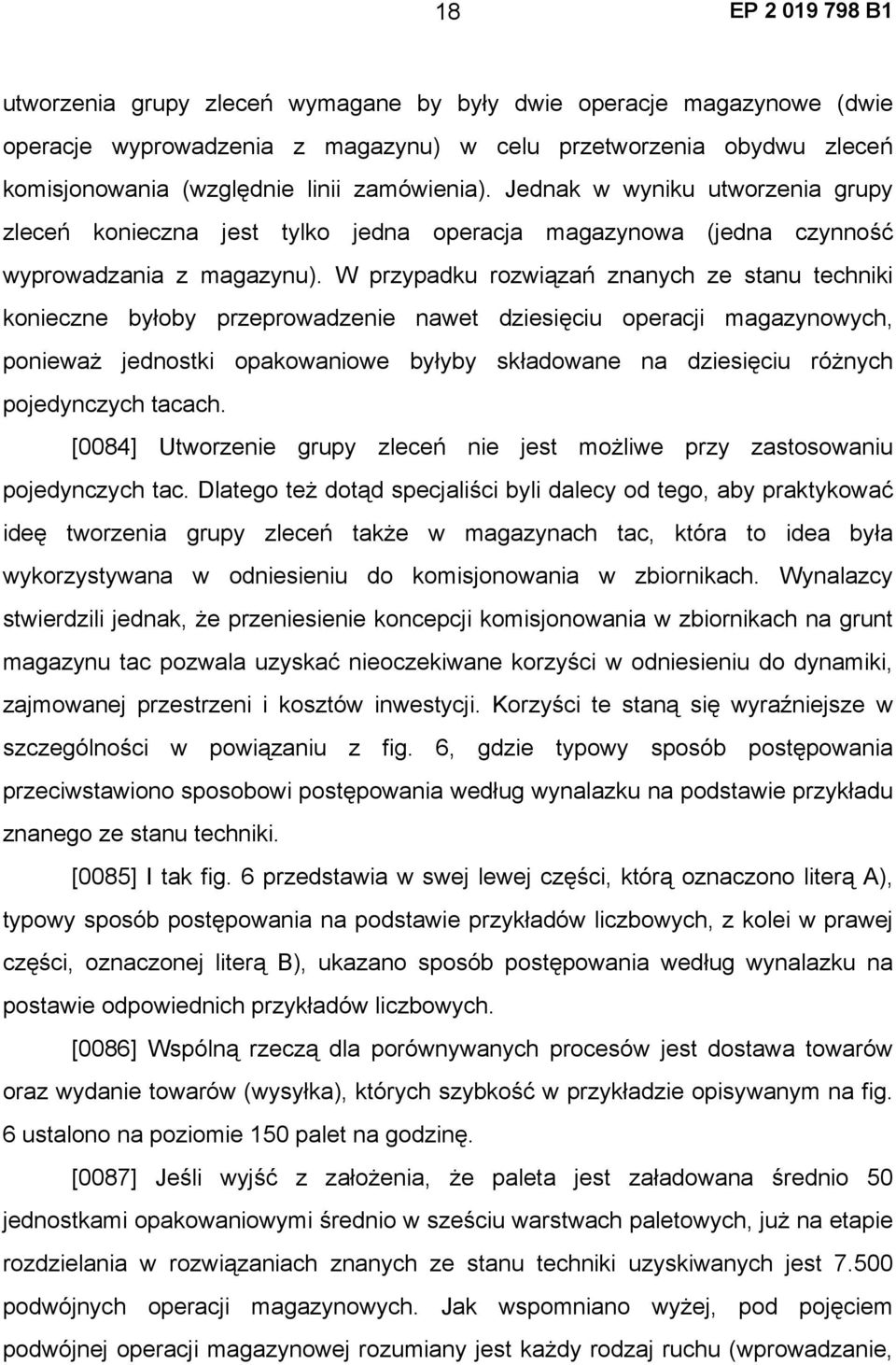 18

EP 2 019 798 B1

utworzenia grupy zleceń wymagane by były dwie operacje magazynowe (dwie operacje wyprowadzenia z magazynu) w celu przetworzenia obydwu zleceń komisjonowania (względnie linii zamówienia). Jednak w wyniku utworzenia grupy zleceń konieczna jest tylko jedna operacja magazynowa (jedna czynność wyprowadzania z magazynu). W przypadku rozwiązań znanych ze stanu techniki konieczne byłoby przeprowadzenie nawet dziesięciu operacji magazynowych, ponieważ jednostki opakowaniowe byłyby składowane na dziesięciu różnych pojedynczych tacach.

[0084] Utworzenie grupy zleceń nie jest możliwe przy zastosowaniu pojedynczych tac. Dlatego też dotąd specjaliści byli dalecy od tego, aby praktykować ideę tworzenia grupy zleceń także w magazynach tac, która to idea była wykorzystywana w odniesieniu do komisjonowania w zbiornikach. Wynalazcy stwierdzili jednak, że przeniesienie koncepcji komisjonowania w zbiornikach na grunt magazynu tac pozwala uzyskać nieoczekiwane korzyści w odniesieniu do dynamiki, zajmowanej przestrzeni i kosztów inwestycji. Korzyści te staną się wyraźniejsze w szczególności w powiązaniu z fig. 6, gdzie typowy sposób postępowania przeciwstawiono sposobowi postępowania według wynalazku na podstawie przykładu znanego ze stanu techniki.

[0085] I tak fig. 6 przedstawia w swej lewej części, którą oznaczono literą A), typowy sposób postępowania na podstawie przykładów liczbowych, z kolei w prawej części, oznaczonej literą B), ukazano sposób postępowania według wynalazku na postawie odpowiednich przykładów liczbowych.

[0086] Wspólną rzeczą dla porównywanych procesów jest dostawa towarów oraz wydanie towarów (wysyłka), których szybkość w przykładzie opisywanym na fig. 6 ustalono na poziomie 150 palet na godzinę.

[0087] Jeśli wyjść z założenia, że paleta jest załadowana średnio 50 jednostkami opakowaniowymi średnio w sześciu warstwach paletowych, już na etapie rozdzielania w rozwiązaniach znanych ze stanu techniki uzyskiwanych jest 7.500 podwójnych operacji magazynowych. Jak wspomniano wyżej, pod pojęciem podwójnej operacji magazynowej rozumiany jest każdy rodzaj ruchu (wprowadzanie,